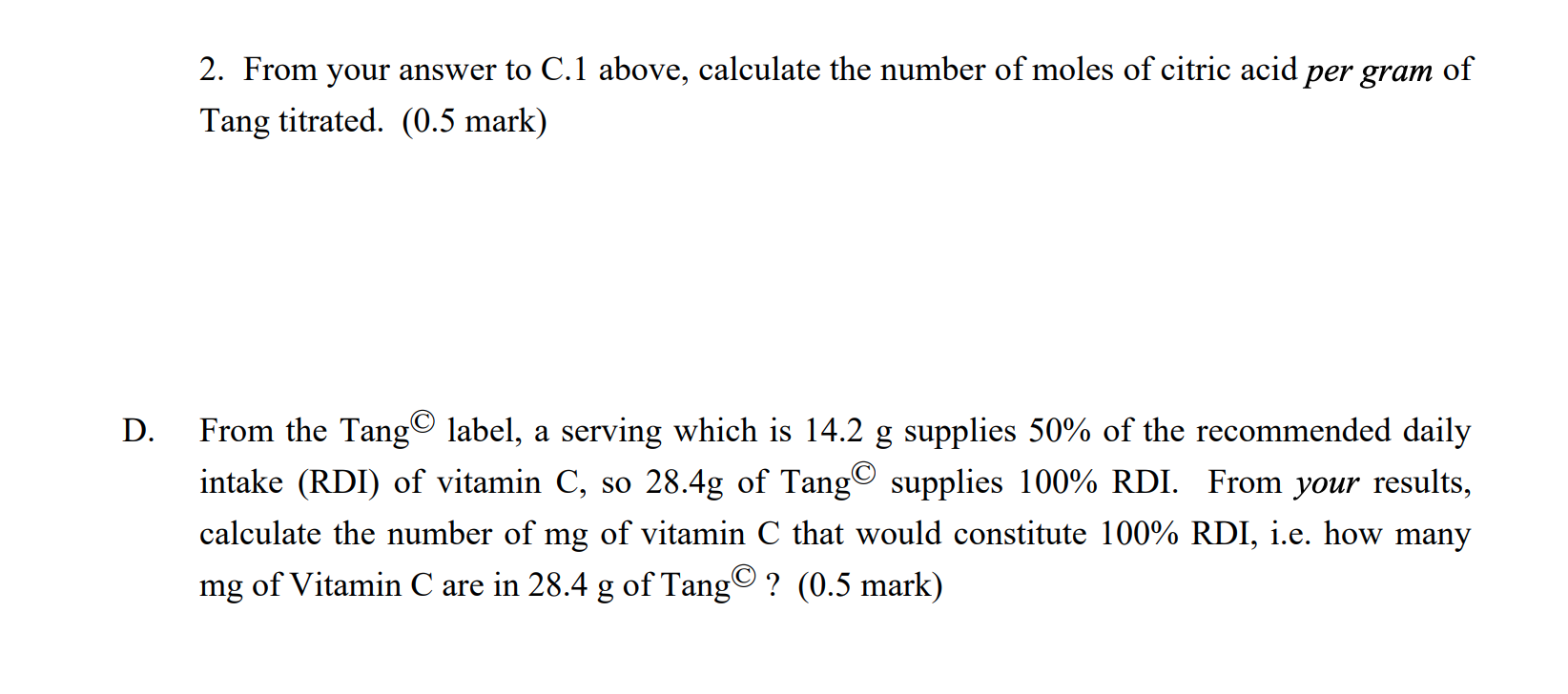 2. From your answer to C.1 above, calculate the number of moles of citric acid per gram of Tang titrated. (0.5 mark)

D. From the Tang© label, a serving which is 14.2 g supplies 50% of the recommended daily intake (RDI) of vitamin C, so 28.4g of Tang© supplies 100% RDI. From your results, calculate the number of mg of vitamin C that would constitute 100% RDI, i.e. how many mg of Vitamin C are in 28.4 g of Tang© ? (0.5 mark)